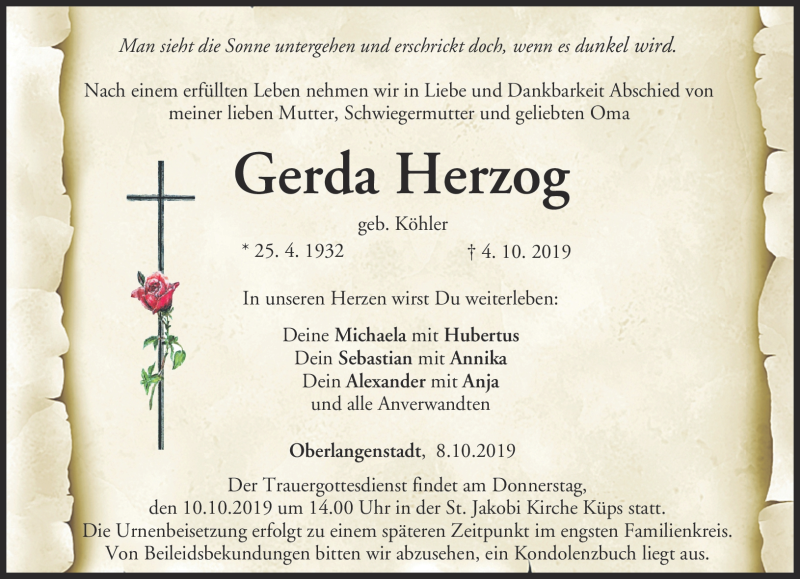 Man sieht die Sonne untergehen und erschrickt doch, wenn es dunkel wird.

Nach einem erfüllten Leben nehmen wir in Liebe und Dankbarkeit Abschied von meiner lieben Mutter, Schwiegermutter und geliebten Oma

Gerda Herzog

geb. Köhler

* 25. 4. 1932 † 4. 10. 2019

In unseren Herzen wirst Du weiterleben:

Deine Michaela mit Hubertus
Dein Sebastian mit Annika
Dein Alexander mit Anja
und alle Anverwandten

Oberlangenstadt, 8.10.2019

Der Trauergottesdienst findet am Donnerstag, den 10.10.2019 um 14.00 Uhr in der St. Jakobi Kirche Küps statt.
Die Urnenbeisetzung erfolgt zu einem späteren Zeitpunkt im engsten Familienkreis.
Von Beileidsbekundungen bitten wir abzusehen, ein Kondolenzbuch liegt aus.